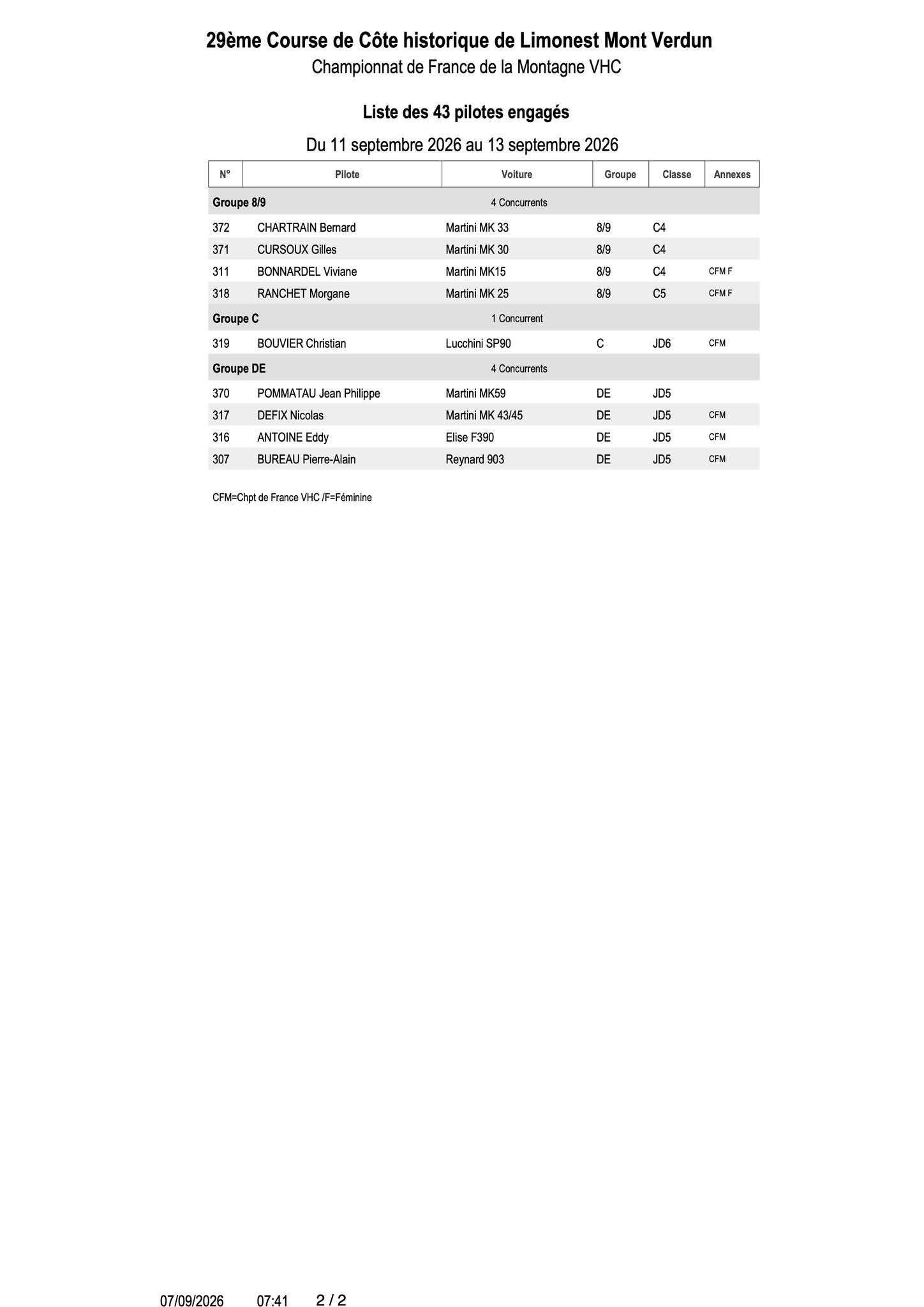 29ème Course de Côte historique de Limonest Mont Verdun

Championnat de France de la Montagne VHC

Liste des 43 pilotes engagés

Du 11 septembre 2026 au 13 septembre 2026

| N° | Pilote | Voiture | Groupe | Classe | Annexes |
|---|---|---|---|---|---|
| Groupe 8/9 | | 4 Concurrents | | | |
| 372 | CHARTRAIN Bernard | Martini MK 33 | 8/9 | C4 | |
| 371 | CURSOUX Gilles | Martini MK 30 | 8/9 | C4 | |
| 311 | BONNARDEL Viviane | Martini MK15 | 8/9 | C4 | CFM F |
| 318 | RANCHET Morgane | Martini MK 25 | 8/9 | C5 | CFM F |
| Groupe C | | 1 Concurrent | | | |
| 319 | BOUVIER Christian | Lucchini SP90 | C | JD6 | CFM |
| Groupe DE | | 4 Concurrents | | | |
| 370 | POMMATAU Jean Philippe | Martini MK59 | DE | JD5 | |
| 317 | DEFIX Nicolas | Martini MK 43/45 | DE | JD5 | CFM |
| 316 | ANTOINE Eddy | Elise F390 | DE | JD5 | CFM |
| 307 | BUREAU Pierre-Alain | Reynard 903 | DE | JD5 | CFM |

CFM=Chpt de France VHC /F=Féminine

07/09/2026 07:41 2 / 2